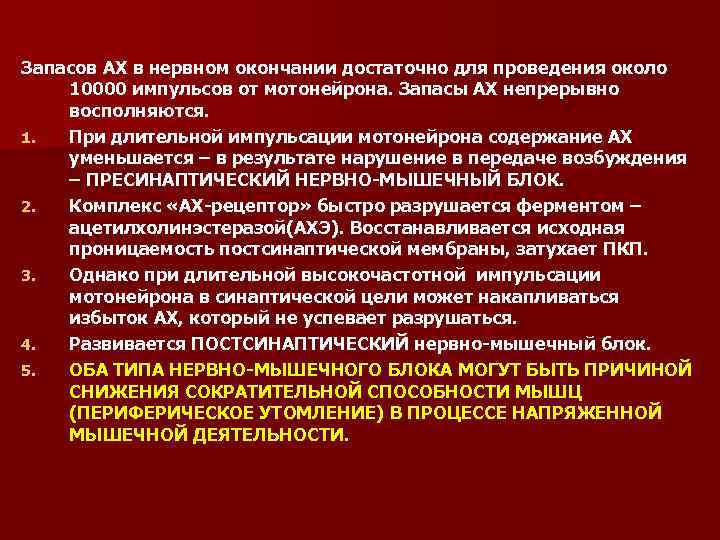 Запасов АХ в нервном окончании достаточно для проведения около 10000 импульсов от мотонейрона. Запасы АХ непрерывно восполняются.

1. При длительной импульсации мотонейрона содержание АХ уменьшается – в результате нарушение в передаче возбуждения – ПРЕСИНАПТИЧЕСКИЙ НЕРВНО-МЫШЕЧНЫЙ БЛОК.
2. Комплекс «АХ-рецептор» быстро разрушается ферментом – ацетилхолинэстеразой(АХЭ). Восстанавливается исходная проницаемость постсинаптической мембраны, затухает ПКП.
3. Однако при длительной высокочастотной импульсации мотонейрона в синаптической цели может накапливаться избыток АХ, который не успевает разрушаться.
4. Развивается ПОСТСИНАПТИЧЕСКИЙ нервно-мышечный блок.
5. ОБА ТИПА НЕРВНО-МЫШЕЧНОГО БЛОКА МОГУТ БЫТЬ ПРИЧИНОЙ СНИЖЕНИЯ СОКРАТИТЕЛЬНОЙ СПОСОБНОСТИ МЫШЦ (ПЕРИФЕРИЧЕСКОЕ УТОМЛЕНИЕ) В ПРОЦЕССЕ НАПРЯЖЕННОЙ МЫШЕЧНОЙ ДЕЯТЕЛЬНОСТИ.